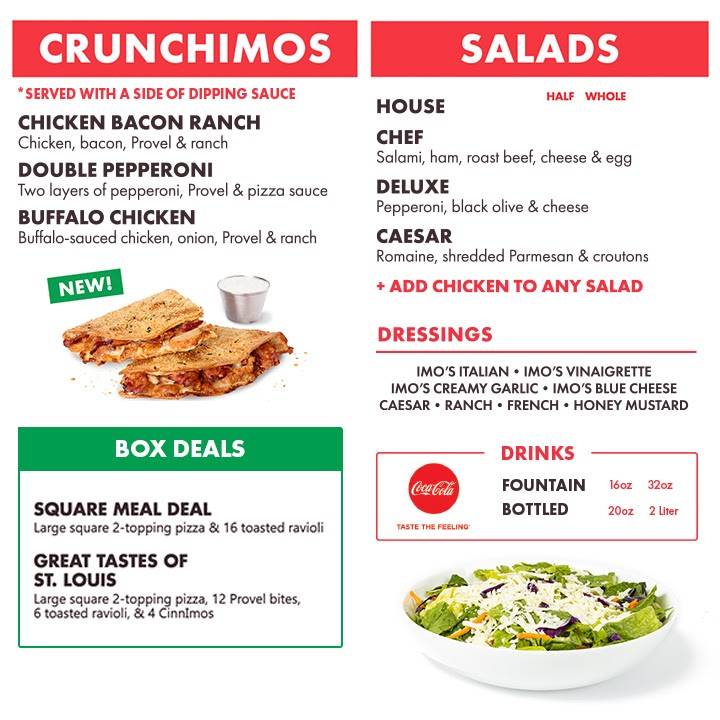 CRUNCHIMOS

*SERVED WITH A SIDE OF DIPPING SAUCE

CHICKEN BACON RANCH
Chicken, bacon, Provel & ranch

DOUBLE PEPPERONI
Two layers of pepperoni, Provel & pizza sauce

BUFFALO CHICKEN
Buffalo-sauced chicken, onion, Provel & ranch

NEW!

BOX DEALS

SQUARE MEAL DEAL
Large square 2-topping pizza & 16 toasted ravioli

GREAT TASTES OF ST. LOUIS
Large square 2-topping pizza, 12 Provel bites, 6 toasted ravioli, & 4 CinnImos

SALADS

HALF WHOLE

HOUSE

CHEF
Salami, ham, roast beef, cheese & egg

DELUXE
Pepperoni, black olive & cheese

CAESAR
Romaine, shredded Parmesan & croutons

+ ADD CHICKEN TO ANY SALAD

DRESSINGS

IMO'S ITALIAN • IMO'S VINAIGRETTE
IMO'S CREAMY GARLIC • IMO'S BLUE CHEESE
CAESAR • RANCH • FRENCH • HONEY MUSTARD

DRINKS

Coca-Cola
TASTE THE FEELING

FOUNTAIN 16oz 32oz
BOTTLED 20oz 2 Liter